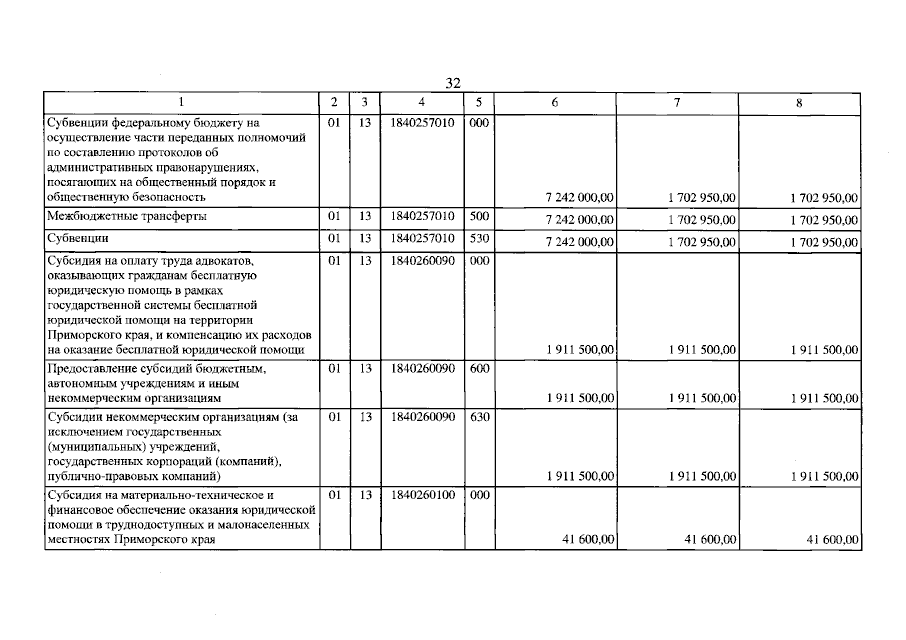 32

| 1 | 2 | 3 | 4 | 5 | 6 | 7 | 8 |
|---|---|---|---|---|---|---|---|
| Субвенции федеральному бюджету на осуществление части переданных полномочий по составлению протоколов об административных правонарушениях, посягающих на общественный порядок и общественную безопасность | 01 | 13 | 1840257010 | 000 | 7 242 000,00 | 1 702 950,00 | 1 702 950,00 |
| Межбюджетные трансферты | 01 | 13 | 1840257010 | 500 | 7 242 000,00 | 1 702 950,00 | 1 702 950,00 |
| Субвенции | 01 | 13 | 1840257010 | 530 | 7 242 000,00 | 1 702 950,00 | 1 702 950,00 |
| Субсидия на оплату труда адвокатов, оказывающих гражданам бесплатную юридическую помощь в рамках государственной системы бесплатной юридической помощи на территории Приморского края, и компенсацию их расходов на оказание бесплатной юридической помощи | 01 | 13 | 1840260090 | 000 | 1 911 500,00 | 1 911 500,00 | 1 911 500,00 |
| Предоставление субсидий бюджетным, автономным учреждениям и иным некоммерческим организациям | 01 | 13 | 1840260090 | 600 | 1 911 500,00 | 1 911 500,00 | 1 911 500,00 |
| Субсидии некоммерческим организациям (за исключением государственных (муниципальных) учреждений, государственных корпораций (компаний), публично-правовых компаний) | 01 | 13 | 1840260090 | 630 | 1 911 500,00 | 1 911 500,00 | 1 911 500,00 |
| Субсидия на материально-техническое и финансовое обеспечение оказания юридической помощи в труднодоступных и малонаселенных местностях Приморского края | 01 | 13 | 1840260100 | 000 | 41 600,00 | 41 600,00 | 41 600,00 |